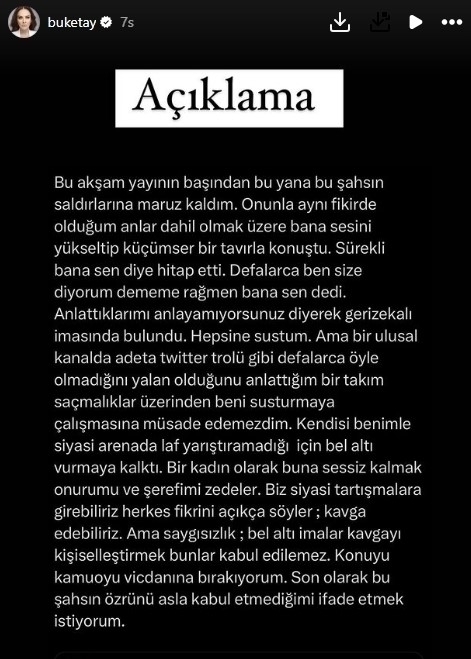 buketay 7s

Açıklama

Bu akşam yayının başından bu yana bu şahsın saldırlarına maruz kaldım. Onunla aynı fikirde olduğum anlar dahil olmak üzere bana sesini yükseltip küçümser bir tavırla konuştu. Sürekli bana sen diye hitap etti. Defalarca ben size diyorum dememe rağmen bana sen dedi. Anlattıklarımı anlayamıyorsunuz diyerek gerizekalı imasında bulundu. Hepsine sustum. Ama bir ulusal kanalda adeta twitter trolü gibi defalarca öyle olmadığını yalan olduğunu anlattığım bir takım saçmalıklar üzerinden beni susturmaya çalışmasına müsade edemezdim. Kendisi benimle siyasi arenada laf yarıştıramadığı için bel altı vurmaya kalktı. Bir kadın olarak buna sessiz kalmak onurumu ve şerefimi zedeler. Biz siyasi tartışmalara girebiliriz herkes fikrini açıkça söyler ; kavga edebiliriz. Ama saygısızlık ; bel altı imalar kavgayı kişiselleştirmek bunlar kabul edilemez. Konuyu kamuoyu vicdanına bırakıyorum. Son olarak bu şahsın özrünü asla kabul etmediğimi ifade etmek istiyorum.